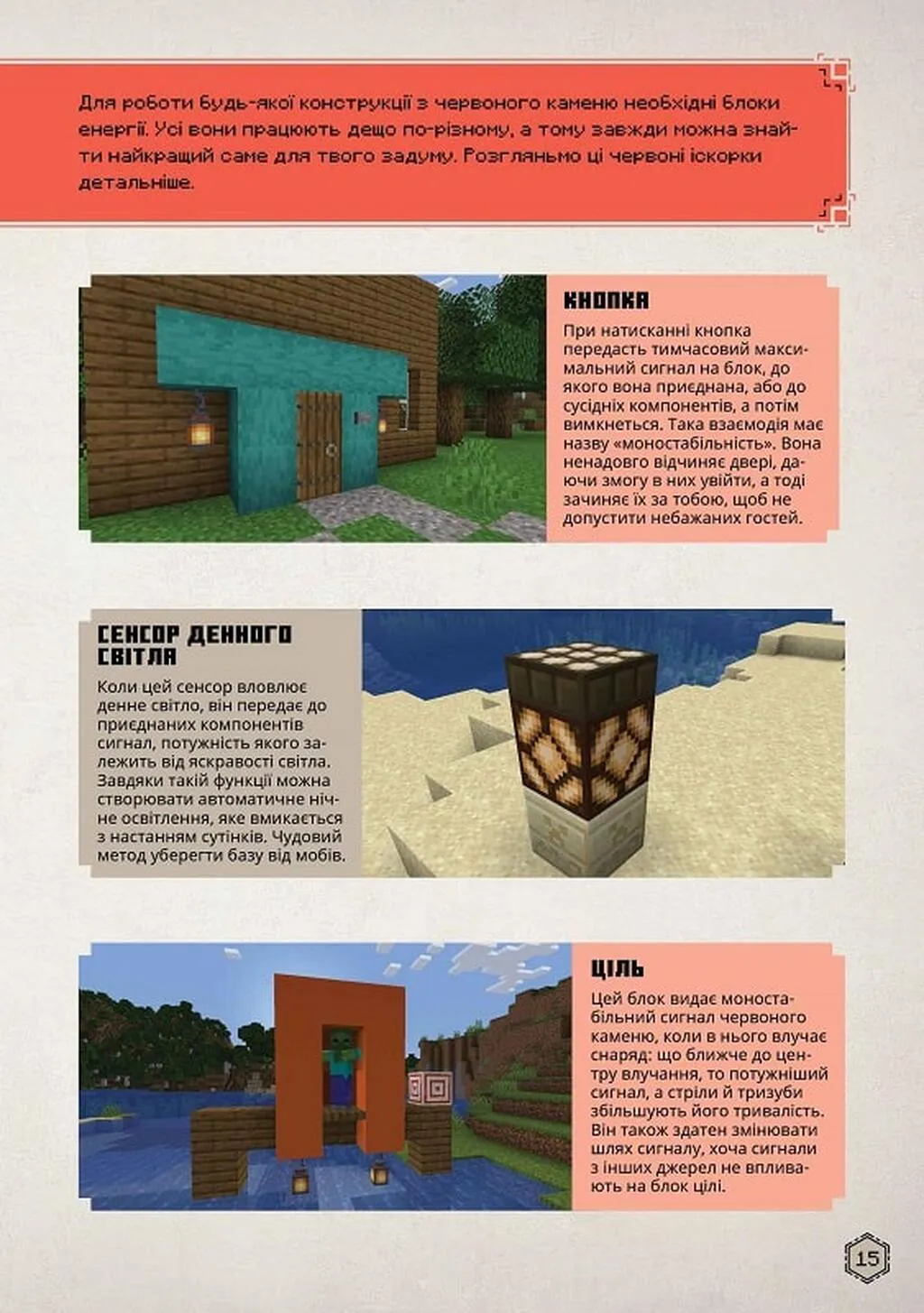 Для роботи будь-якої конструкції з червоного каменю необхідні блоки енергії. Усі вони працюють дещо по-різному, а тому завжди можна знайти найкращий саме для твого задуму. Розгляньмо ці червоні іскорки детальніше.

КНОПКА

При натисканні кнопка передасть тимчасовий максимальний сигнал на блок, до якого вона приєднана, або до сусідніх компонентів, а потім вимкнеться. Така взаємодія має назву «моностабільність». Вона ненадовго відчиняє двері, даючи змогу в них увійти, а тоді зачиняє їх за тобою, щоб не допустити небажаних гостей.

СЕНСОР ДЕННОГО СВІТЛА

Коли цей сенсор вловлює денне світло, він передає до приєднаних компонентів сигнал, потужність якого залежить від яскравості світла. Завдяки такій функції можна створювати автоматичне нічне освітлення, яке вмикається з настанням сутінків. Чудовий метод уберегти базу від мобів.

ЦІЛЬ

Цей блок видає моностабільний сигнал червоного каменю, коли в нього влучає снаряд: що ближче до центру влучання, то потужніший сигнал, а стріли й тризуби збільшують його тривалість. Він також здатен змінювати шлях сигналу, хоча сигнали з інших джерел не впливають на блок цілі.

15